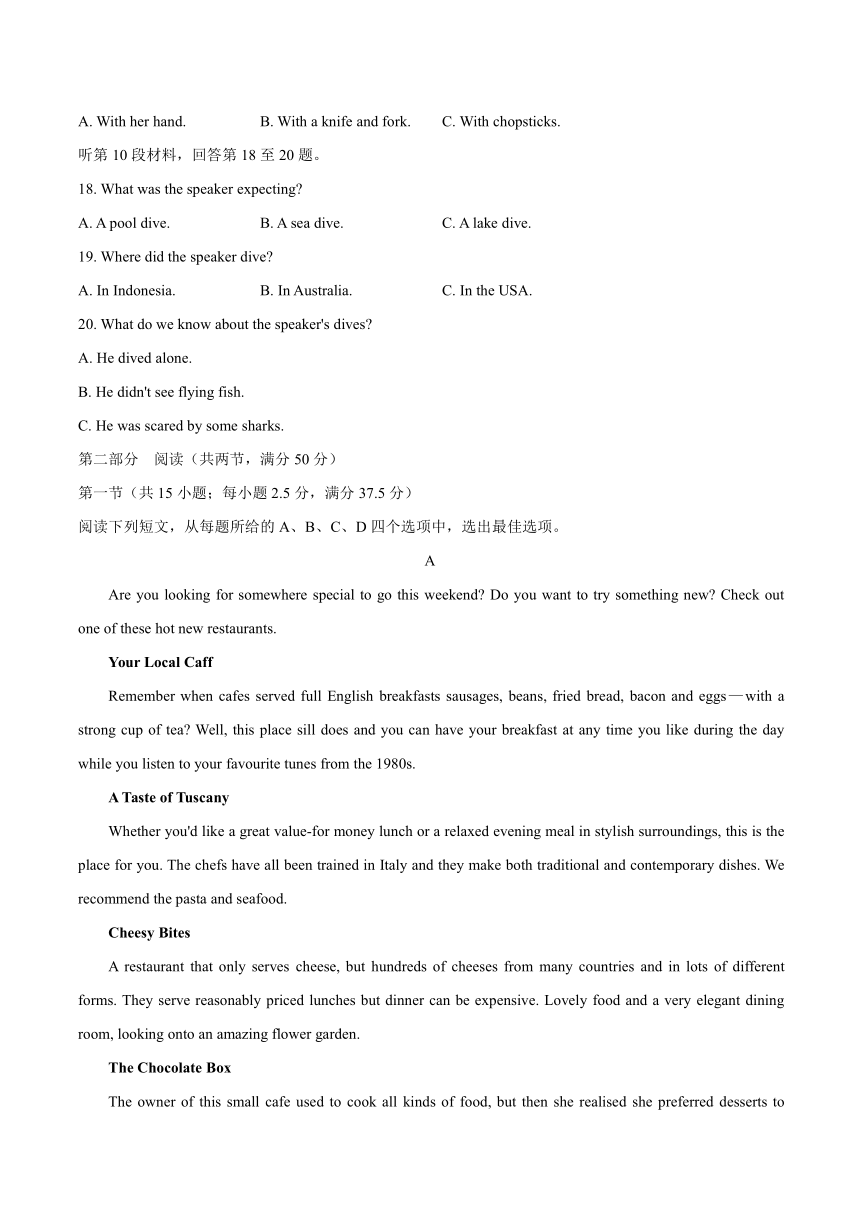 A. With her hand. B. With a knife and fork. C. With chopsticks.

听第 10 段材料，回答第 18 至 20 题。

18. What was the speaker expecting?

A. A pool dive. B. A sea dive. C. A lake dive.

19. Where did the speaker dive?

A. In Indonesia. B. In Australia. C. In the USA.

20. What do we know about the speaker's dives?

A. He dived alone.

B. He didn't see flying fish.

C. He was scared by some sharks.

第二部分 阅读（共两节，满分 50 分）

第一节（共 15 小题；每小题 2.5 分，满分 37.5 分）

阅读下列短文，从每题所给的 A、B、C、D 四个选项中，选出最佳选项。

A

Are you looking for somewhere special to go this weekend? Do you want to try something new? Check out one of these hot new restaurants.

Your Local Caff

Remember when cafes served full English breakfasts sausages, beans, fried bread, bacon and eggs—with a strong cup of tea? Well, this place sill does and you can have your breakfast at any time you like during the day while you listen to your favourite tunes from the 1980s.

A Taste of Tuscany

Whether you'd like a great value-for money lunch or a relaxed evening meal in stylish surroundings, this is the place for you. The chefs have all been trained in Italy and they make both traditional and contemporary dishes. We recommend the pasta and seafood.

Cheesy Bites

A restaurant that only serves cheese, but hundreds of cheeses from many countries and in lots of different forms. They serve reasonably priced lunches but dinner can be expensive. Lovely food and a very elegant dining room, looking onto an amazing flower garden.

The Chocolate Box

The owner of this small cafe used to cook all kinds of food, but then she realised she preferred desserts to